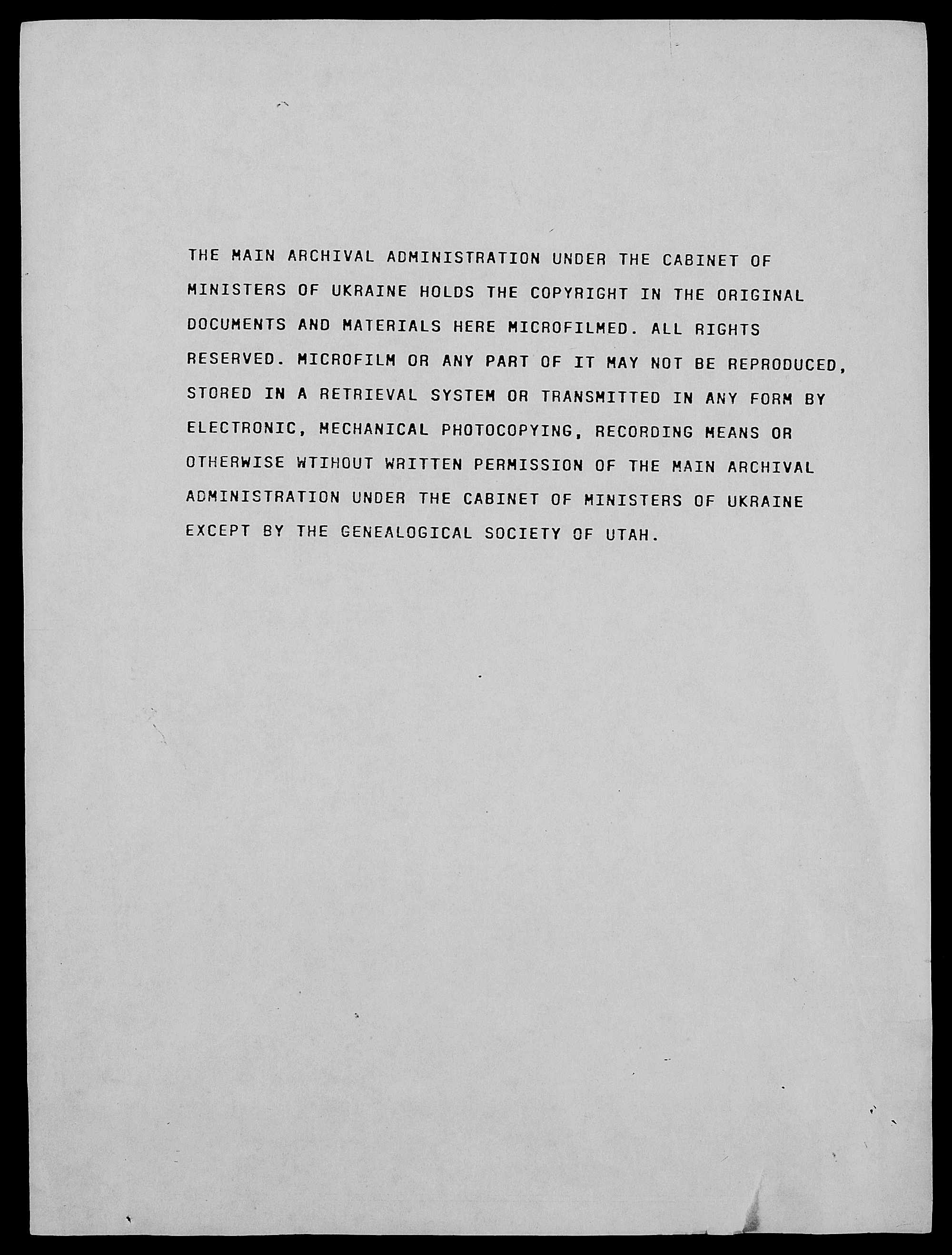 THE MAIN ARCHIVAL ADMINISTRATION UNDER THE CABINET OF MINISTERS OF UKRAINE HOLDS THE COPYRIGHT IN THE ORIGINAL DOCUMENTS AND MATERIALS HERE MICROFILMED. ALL RIGHTS RESERVED. MICROFILM OR ANY PART OF IT MAY NOT BE REPRODUCED, STORED IN A RETRIEVAL SYSTEM OR TRANSMITTED IN ANY FORM BY ELECTRONIC, MECHANICAL PHOTOCOPYING, RECORDING MEANS OR OTHERWISE WTIHOUT WRITTEN PERMISSION OF THE MAIN ARCHIVAL ADMINISTRATION UNDER THE CABINET OF MINISTERS OF UKRAINE EXCEPT BY THE GENEALOGICAL SOCIETY OF UTAH.